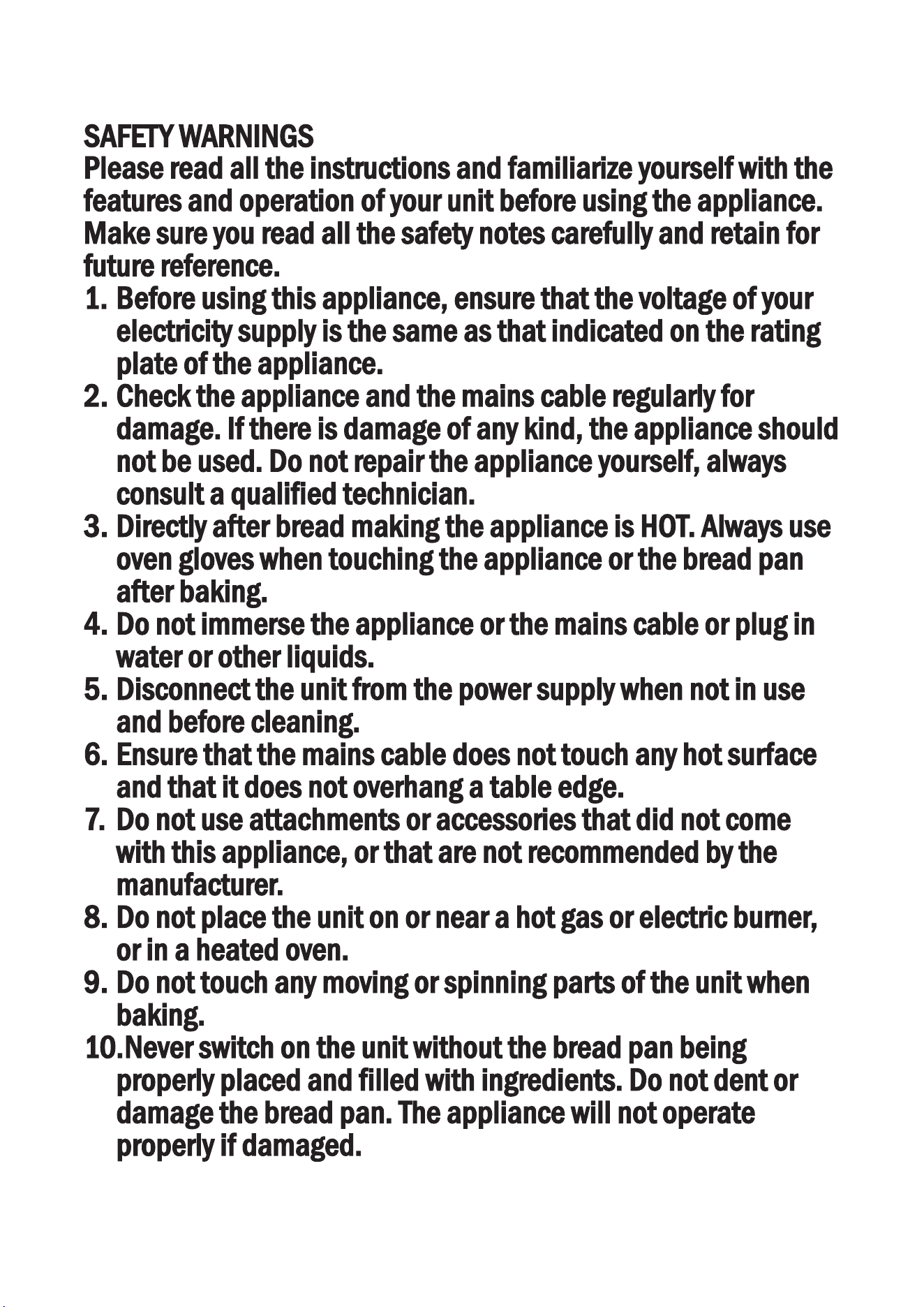 SAFETY WARNINGS
Please read all the instructions and familiarize yourself with the features and operation of your unit before using the appliance. Make sure you read all the safety notes carefully and retain for future reference.

1. Before using this appliance, ensure that the voltage of your electricity supply is the same as that indicated on the rating plate of the appliance.
2. Check the appliance and the mains cable regularly for damage. If there is damage of any kind, the appliance should not be used. Do not repair the appliance yourself, always consult a qualified technician.
3. Directly after bread making the appliance is HOT. Always use oven gloves when touching the appliance or the bread pan after baking.
4. Do not immerse the appliance or the mains cable or plug in water or other liquids.
5. Disconnect the unit from the power supply when not in use and before cleaning.
6. Ensure that the mains cable does not touch any hot surface and that it does not overhang a table edge.
7. Do not use attachments or accessories that did not come with this appliance, or that are not recommended by the manufacturer.
8. Do not place the unit on or near a hot gas or electric burner, or in a heated oven.
9. Do not touch any moving or spinning parts of the unit when baking.
10.Never switch on the unit without the bread pan being properly placed and filled with ingredients. Do not dent or damage the bread pan. The appliance will not operate properly if damaged.